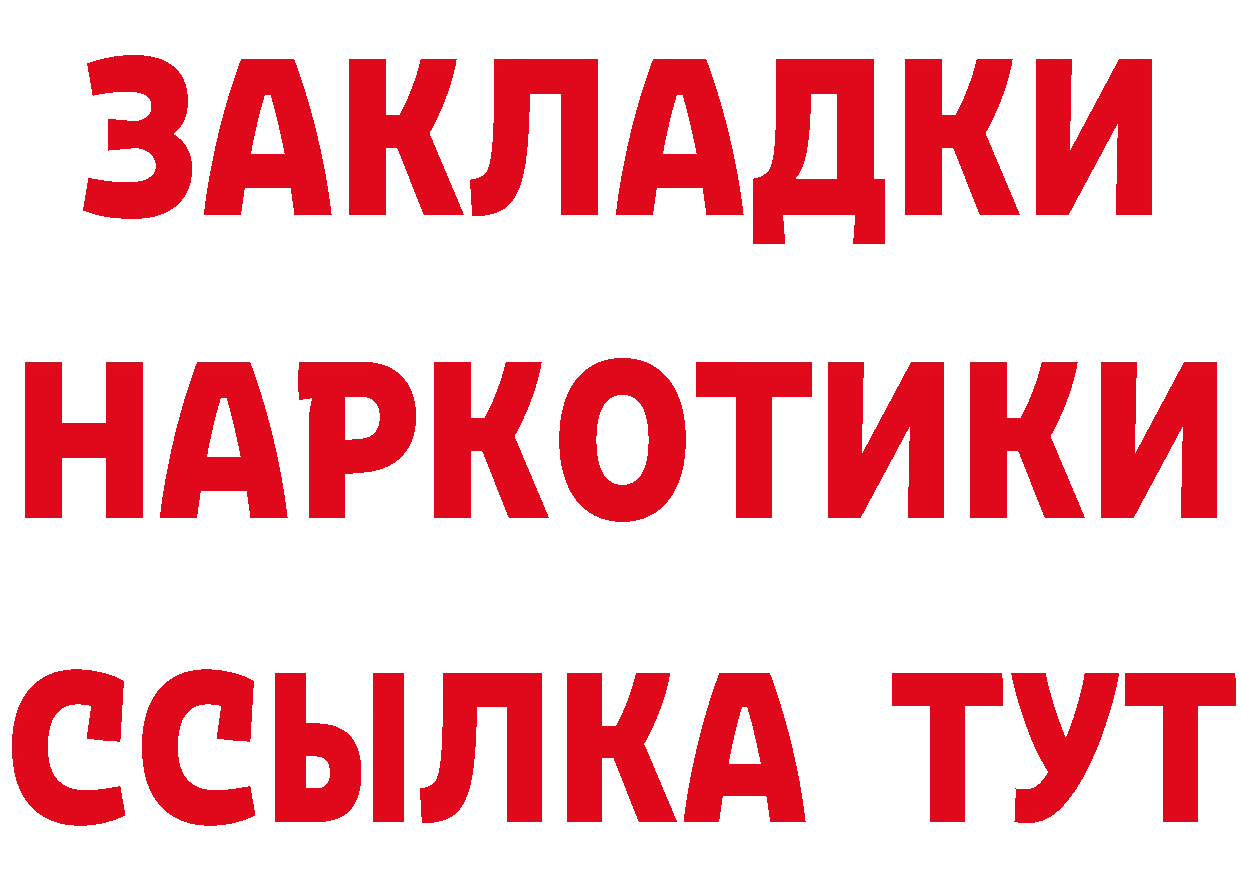 ЗАКЛАДКИ НАРКОТИКИ ССЫЛКА ТУТ